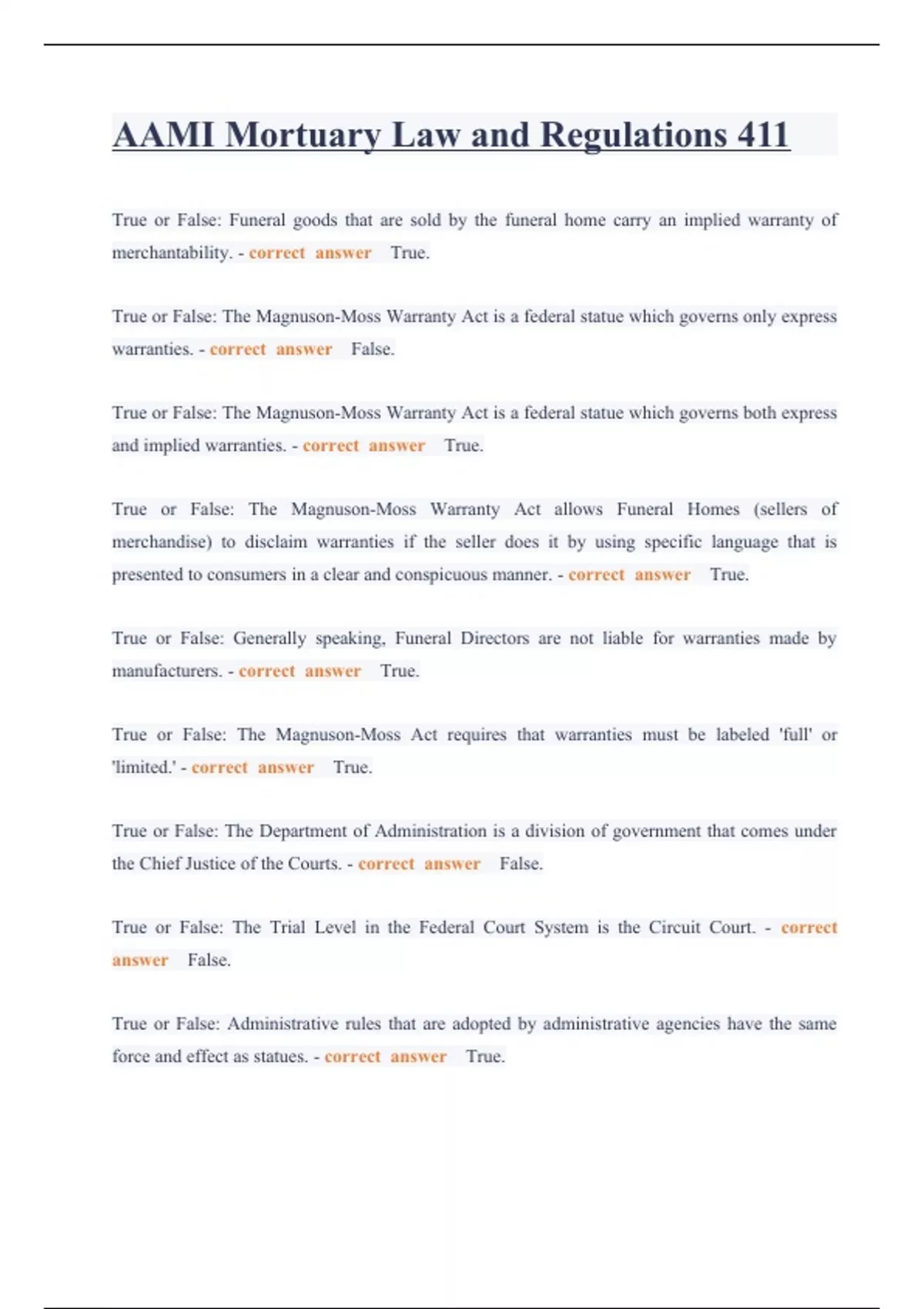 AAMI Mortuary Law and Regulations 411

True or False: Funeral goods that are sold by the funeral home carry an implied warranty of merchantability. - correct answer True.

True or False: The Magnuson-Moss Warranty Act is a federal statue which governs only express warranties. - correct answer False.

True or False: The Magnuson-Moss Warranty Act is a federal statue which governs both express and implied warranties. - correct answer True.

True or False: The Magnuson-Moss Warranty Act allows Funeral Homes (sellers of merchandise) to disclaim warranties if the seller does it by using specific language that is presented to consumers in a clear and conspicuous manner. - correct answer True.

True or False: Generally speaking, Funeral Directors are not liable for warranties made by manufacturers. - correct answer True.

True or False: The Magnuson-Moss Act requires that warranties must be labeled 'full' or 'limited.' - correct answer True.

True or False: The Department of Administration is a division of government that comes under the Chief Justice of the Courts. - correct answer False.

True or False: The Trial Level in the Federal Court System is the Circuit Court. - correct answer False.

True or False: Administrative rules that are adopted by administrative agencies have the same force and effect as statues. - correct answer True.